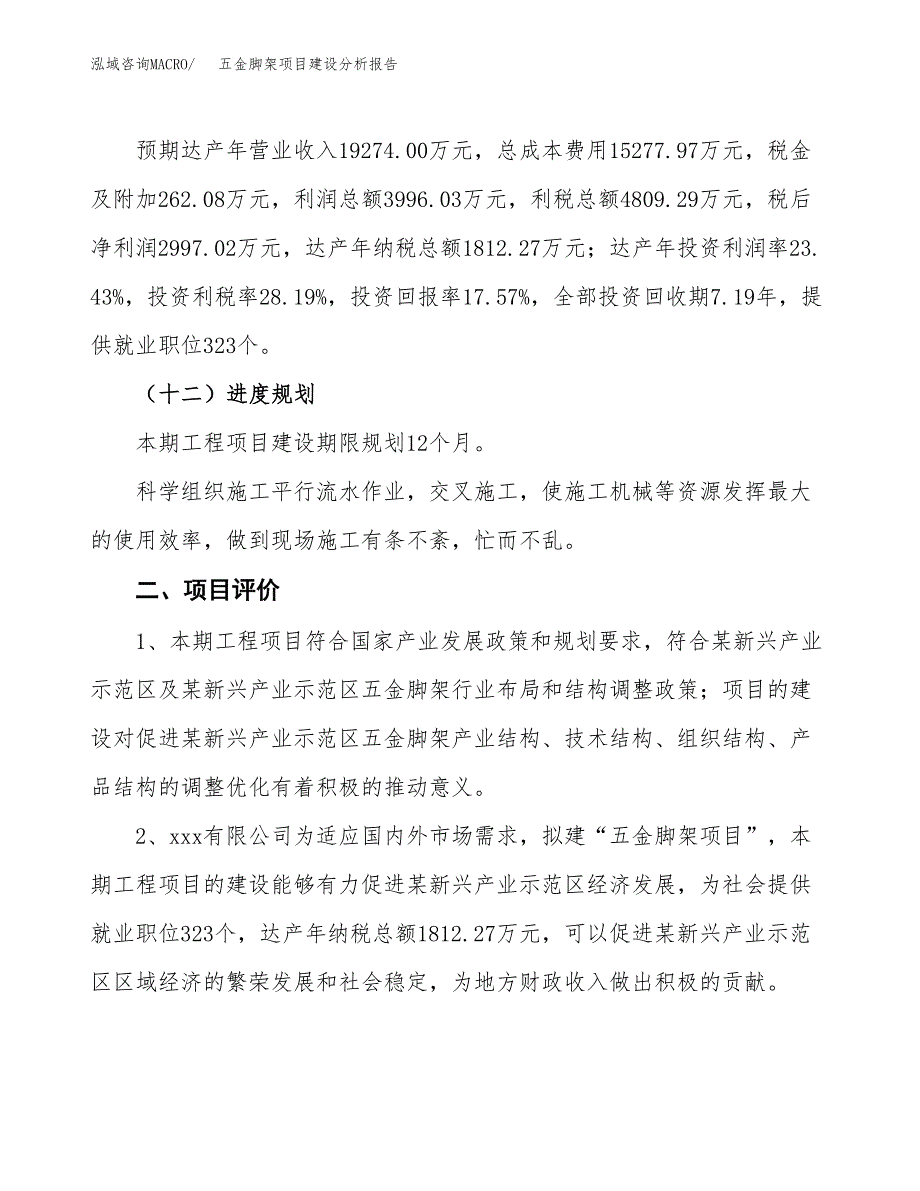 泓域咨询MACRO/　五金脚架项目建设分析报告

预期达产年营业收入19274.00万元，总成本费用15277.97万元，税金及附加262.08万元，利润总额3996.03万元，利税总额4809.29万元，税后净利润2997.02万元，达产年纳税总额1812.27万元；达产年投资利润率23.43%，投资利税率28.19%，投资回报率17.57%，全部投资回收期7.19年，提供就业职位323个。

（十二）进度规划

本期工程项目建设期限规划12个月。

科学组织施工平行流水作业，交叉施工，使施工机械等资源发挥最大的使用效率，做到现场施工有条不紊，忙而不乱。

二、项目评价

1、本期工程项目符合国家产业发展政策和规划要求，符合某新兴产业示范区及某新兴产业示范区五金脚架行业布局和结构调整政策；项目的建设对促进某新兴产业示范区五金脚架产业结构、技术结构、组织结构、产品结构的调整优化有着积极的推动意义。

2、xxx有限公司为适应国内外市场需求，拟建“五金脚架项目”，本期工程项目的建设能够有力促进某新兴产业示范区经济发展，为社会提供就业职位323个，达产年纳税总额1812.27万元，可以促进某新兴产业示范区区域经济的繁荣发展和社会稳定，为地方财政收入做出积极的贡献。